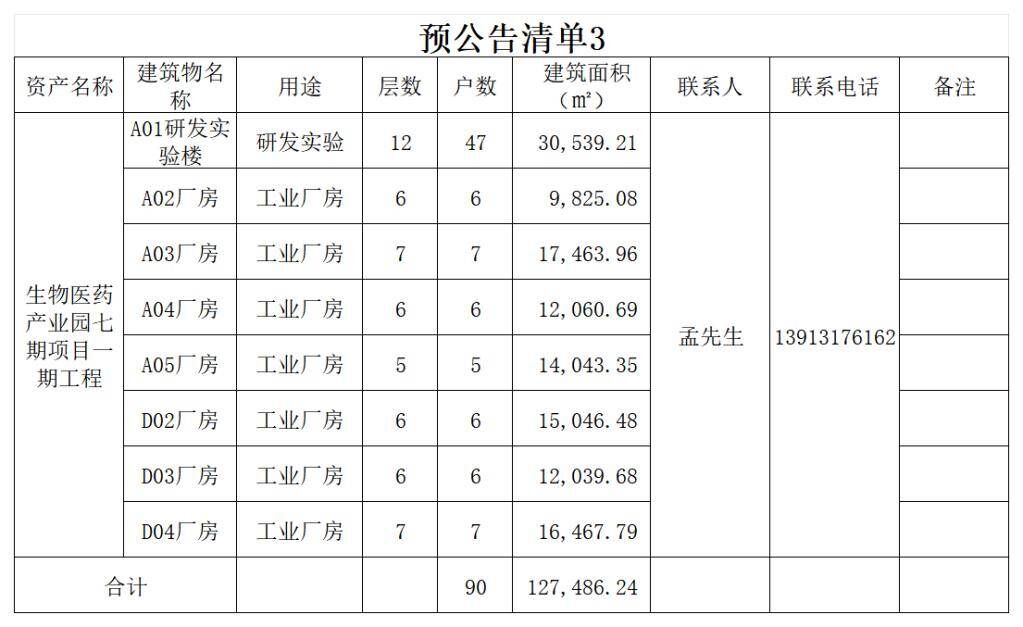 预公告清单3

| 资产名称 | 建筑物名称 | 用途 | 层数 | 户数 | 建筑面积（m²） | 联系人 | 联系电话 | 备注 |
|---|---|---|---|---|---|---|---|---|
| 生物医药产业园七期项目一期工程 | A01研发实验楼 | 研发实验 | 12 | 47 | 30,539.21 | 孟先生 | 13913176162 | |
| | A02厂房 | 工业厂房 | 6 | 6 | 9,825.08 | | | |
| | A03厂房 | 工业厂房 | 7 | 7 | 17,463.96 | | | |
| | A04厂房 | 工业厂房 | 6 | 6 | 12,060.69 | | | |
| | A05厂房 | 工业厂房 | 5 | 5 | 14,043.35 | | | |
| | D02厂房 | 工业厂房 | 6 | 6 | 15,046.48 | | | |
| | D03厂房 | 工业厂房 | 6 | 6 | 12,039.68 | | | |
| | D04厂房 | 工业厂房 | 7 | 7 | 16,467.79 | | | |
| 合计 | | | | 90 | 127,486.24 | | | |